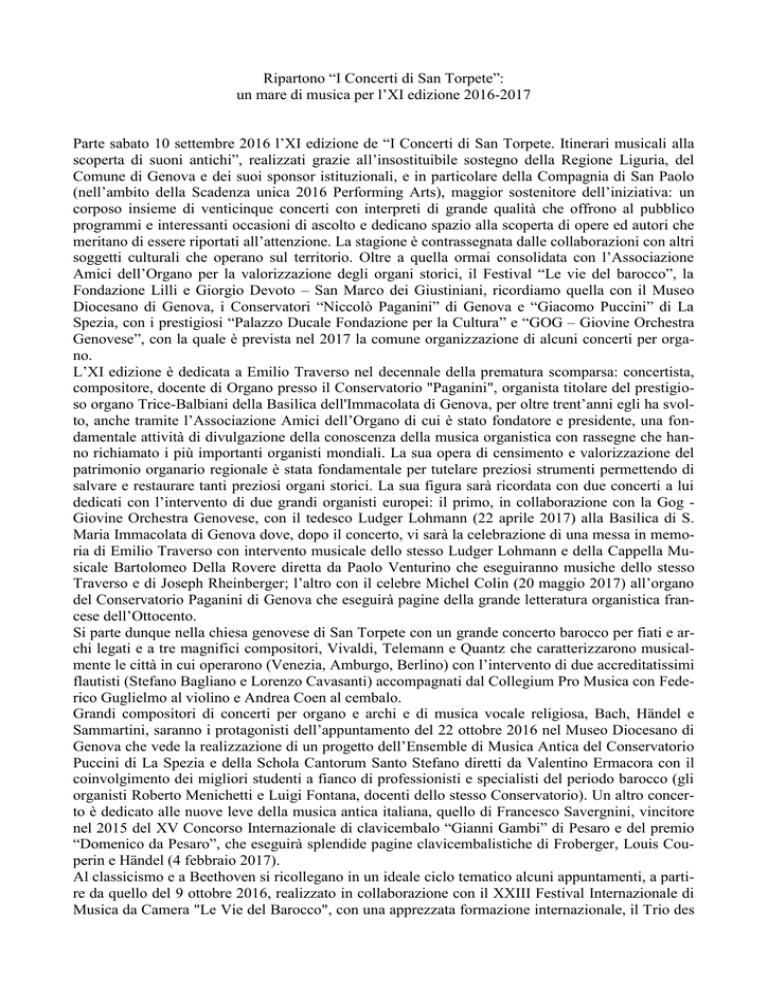 Ripartono “I Concerti di San Torpete”:
un mare di musica per l’XI edizione 2016-2017

Parte sabato 10 settembre 2016 l’XI edizione de “I Concerti di San Torpete. Itinerari musicali alla scoperta di suoni antichi”, realizzati grazie all’insostituibile sostegno della Regione Liguria, del Comune di Genova e dei suoi sponsor istituzionali, e in particolare della Compagnia di San Paolo (nell’ambito della Scadenza unica 2016 Performing Arts), maggior sostenitore dell’iniziativa: un corposo insieme di venticinque concerti con interpreti di grande qualità che offrono al pubblico programmi e interessanti occasioni di ascolto e dedicano spazio alla scoperta di opere ed autori che meritano di essere riportati all’attenzione. La stagione è contrassegnata dalle collaborazioni con altri soggetti culturali che operano sul territorio. Oltre a quella ormai consolidata con l’Associazione Amici dell’Organo per la valorizzazione degli organi storici, il Festival “Le vie del barocco”, la Fondazione Lilli e Giorgio Devoto – San Marco dei Giustiniani, ricordiamo quella con il Museo Diocesano di Genova, i Conservatori “Niccolò Paganini” di Genova e “Giacomo Puccini” di La Spezia, con i prestigiosi “Palazzo Ducale Fondazione per la Cultura” e “GOG – Giovine Orchestra Genovese”, con la quale è prevista nel 2017 la comune organizzazione di alcuni concerti per organo.
L’XI edizione è dedicata a Emilio Traverso nel decennale della prematura scomparsa: concertista, compositore, docente di Organo presso il Conservatorio "Paganini", organista titolare del prestigioso organo Trice-Balbiani della Basilica dell'Immacolata di Genova, per oltre trent’anni egli ha svolto, anche tramite l’Associazione Amici dell’Organo di cui è stato fondatore e presidente, una fondamentale attività di divulgazione della conoscenza della musica organistica con rassegne che hanno richiamato i più importanti organisti mondiali. La sua opera di censimento e valorizzazione del patrimonio organario regionale è stata fondamentale per tutelare preziosi strumenti permettendo di salvare e restaurare tanti preziosi organi storici. La sua figura sarà ricordata con due concerti a lui dedicati con l’intervento di due grandi organisti europei: il primo, in collaborazione con la Gog - Giovine Orchestra Genovese, con il tedesco Ludger Lohmann (22 aprile 2017) alla Basilica di S. Maria Immacolata di Genova dove, dopo il concerto, vi sarà la celebrazione di una messa in memoria di Emilio Traverso con intervento musicale dello stesso Ludger Lohmann e della Cappella Musicale Bartolomeo Della Rovere diretta da Paolo Venturino che eseguiranno musiche dello stesso Traverso e di Joseph Rheinberger; l’altro con il celebre Michel Colin (20 maggio 2017) all’organo del Conservatorio Paganini di Genova che eseguirà pagine della grande letteratura organistica francese dell’Ottocento.
Si parte dunque nella chiesa genovese di San Torpete con un grande concerto barocco per fiati e archi legati e a tre magnifici compositori, Vivaldi, Telemann e Quantz che caratterizzarono musicalmente le città in cui operarono (Venezia, Amburgo, Berlino) con l’intervento di due accreditatissimi flautisti (Stefano Bagliano e Lorenzo Cavasanti) accompagnati dal Collegium Pro Musica con Federico Guglielmo al violino e Andrea Coen al cembalo.
Grandi compositori di concerti per organo e archi e di musica vocale religiosa, Bach, Händel e Sammartini, saranno i protagonisti dell’appuntamento del 22 ottobre 2016 nel Museo Diocesano di Genova che vede la realizzazione di un progetto dell’Ensemble di Musica Antica del Conservatorio Puccini di La Spezia e della Schola Cantorum Santo Stefano diretti da Valentino Ermacora con il coinvolgimento dei migliori studenti a fianco di professionisti e specialisti del periodo barocco (gli organisti Roberto Menichetti e Luigi Fontana, docenti dello stesso Conservatorio). Un altro concerto è dedicato alle nuove leve della musica antica italiana, quello di Francesco Savergnini, vincitore nel 2015 del XV Concorso Internazionale di clavicembalo “Gianni Gambi” di Pesaro e del premio “Domenico da Pesaro”, che eseguirà splendide pagine clavicembalistiche di Froberger, Louis Couperin e Händel (4 febbraio 2017).
Al classicismo e a Beethoven si ricollegano in un ideale ciclo tematico alcuni appuntamenti, a partire da quello del 9 ottobre 2016, realizzato in collaborazione con il XXIII Festival Internazionale di Musica da Camera "Le Vie del Barocco", con una apprezzata formazione internazionale, il Trio des